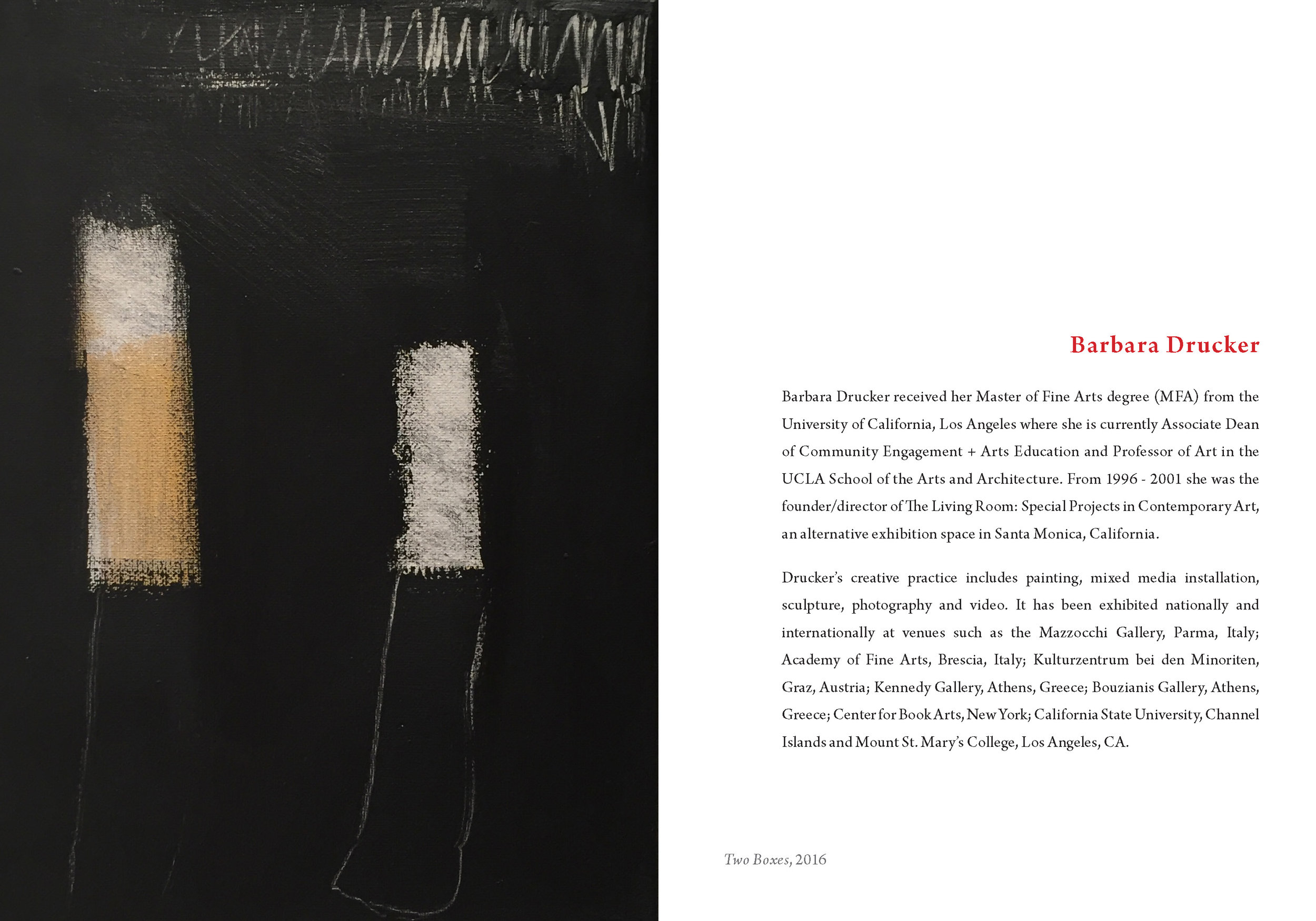 Barbara Drucker

Barbara Drucker received her Master of Fine Arts degree (MFA) from the University of California, Los Angeles where she is currently Associate Dean of Community Engagement + Arts Education and Professor of Art in the UCLA School of the Arts and Architecture. From 1996 - 2001 she was the founder/director of The Living Room: Special Projects in Contemporary Art, an alternative exhibition space in Santa Monica, California.

Drucker's creative practice includes painting, mixed media installation, sculpture, photography and video. It has been exhibited nationally and internationally at venues such as the Mazzocchi Gallery, Parma, Italy; Academy of Fine Arts, Brescia, Italy; Kulturzentrum bei den Minoriten, Graz, Austria; Kennedy Gallery, Athens, Greece; Bouzianis Gallery, Athens, Greece; Center for Book Arts, New York; California State University, Channel Islands and Mount St. Mary's College, Los Angeles, CA.

Two Boxes, 2016